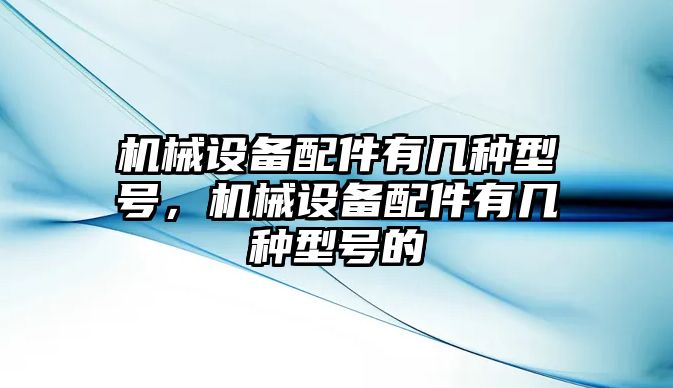 机械设备配件有几种型号，机械设备配件有几种型号的